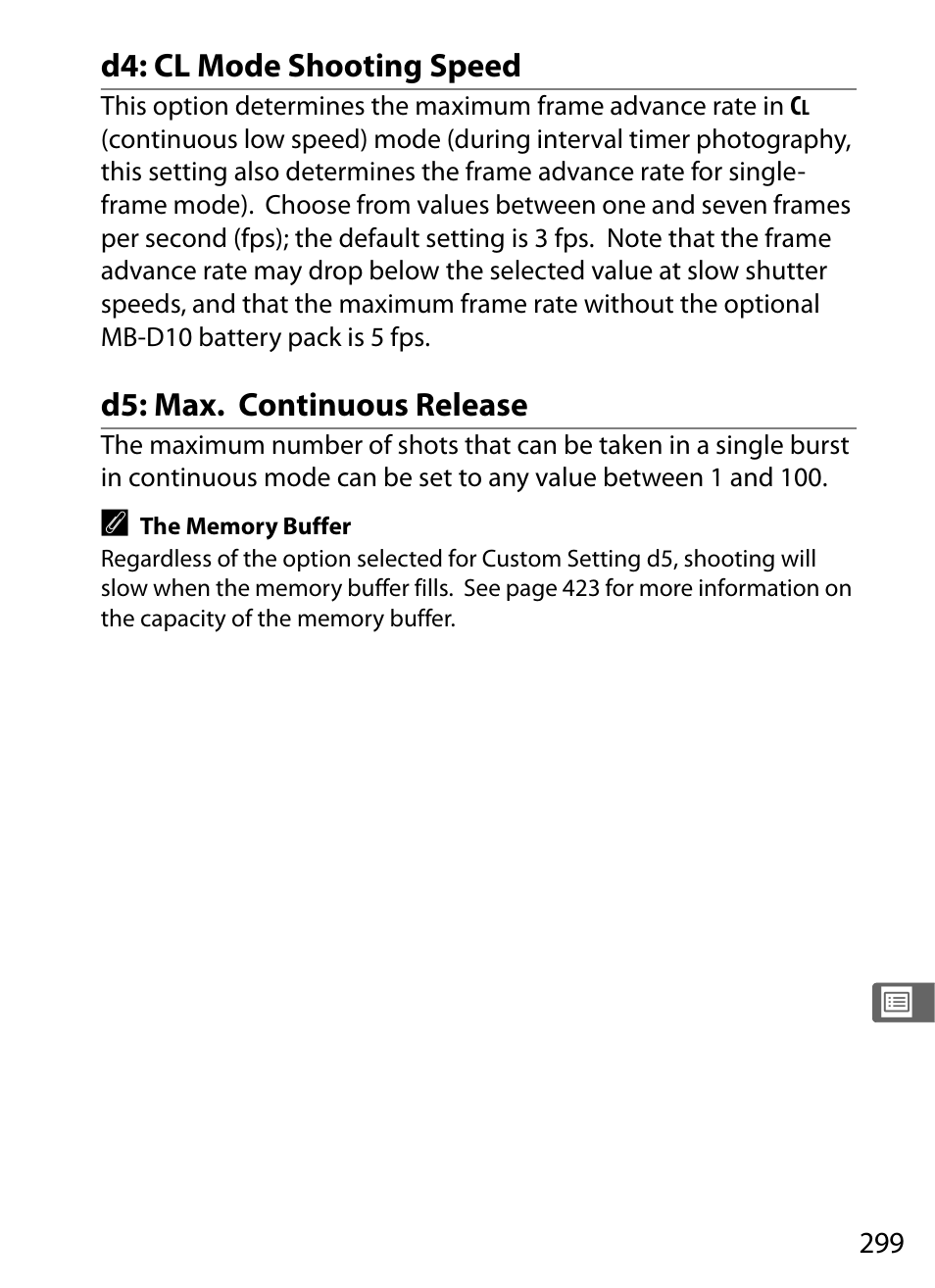 d4: CL Mode Shooting Speed

This option determines the maximum frame advance rate in CL (continuous low speed) mode (during interval timer photography, this setting also determines the frame advance rate for single-frame mode). Choose from values between one and seven frames per second (fps); the default setting is 3 fps. Note that the frame advance rate may drop below the selected value at slow shutter speeds, and that the maximum frame rate without the optional MB-D10 battery pack is 5 fps.

d5: Max. Continuous Release

The maximum number of shots that can be taken in a single burst in continuous mode can be set to any value between 1 and 100.

The Memory Buffer

Regardless of the option selected for Custom Setting d5, shooting will slow when the memory buffer fills. See page 423 for more information on the capacity of the memory buffer.

299